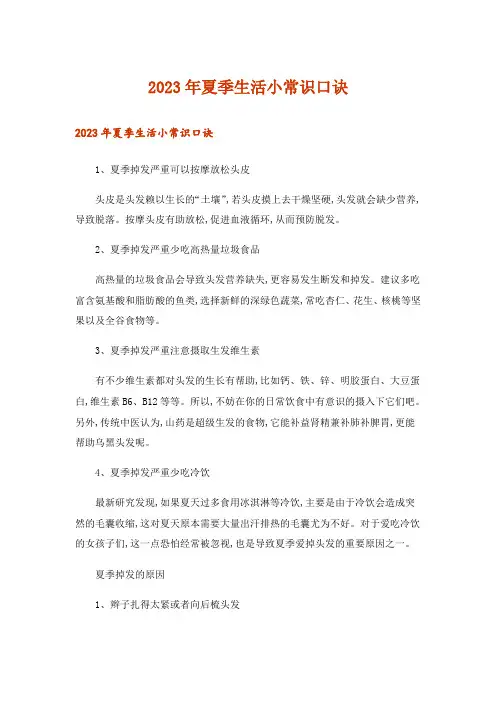 2023年夏季生活小常识口诀

2023年夏季生活小常识口诀

1、夏季掉发严重可以按摩放松头皮

头皮是头发赖以生长的“土壤”,若头皮摸上去干燥坚硬,头发就会缺少营养,导致脱落。按摩头皮有助放松,促进血液循环,从而预防脱发。

2、夏季掉发严重少吃高热量垃圾食品

高热量的垃圾食品会导致头发营养缺失,更容易发生断发和掉发。建议多吃富含氨基酸和脂肪酸的鱼类,选择新鲜的深绿色蔬菜,常吃杏仁、花生、核桃等坚果以及全谷食物等。

3、夏季掉发严重注意摄取生发维生素

有不少维生素都对头发的生长有帮助,比如钙、铁、锌、明胶蛋白、大豆蛋白,维生素B6、B12等等。所以,不妨在你的日常饮食中有意识的摄入下它们吧。另外,传统中医认为,山药是超级生发的食物,它能补益肾精兼补肺补脾胃,更能帮助乌黑头发呢。

4、夏季掉发严重少吃冷饮

最新研究发现,如果夏天过多食用冰淇淋等冷饮,主要是由于冷饮会造成突然的毛囊收缩,这对夏天原本需要大量出汗排热的毛囊尤为不好。对于爱吃冷饮的女孩子们,这一点恐怕经常被忽视,也是导致夏季爱掉头发的重要原因之一。

夏季掉发的原因

1、辫子扎得太紧或者向后梳头发